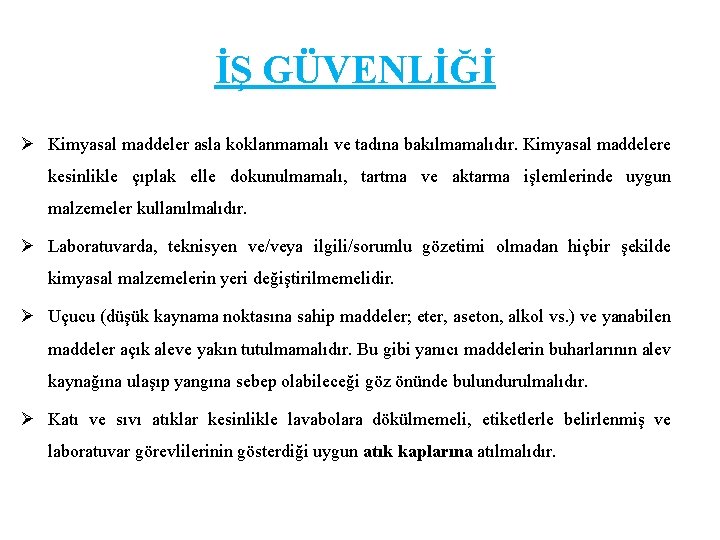 İŞ GÜVENLİĞİ

➢ Kimyasal maddeler asla koklanmamalı ve tadına bakılmamalıdır. Kimyasal maddelere kesinlikle çıplak elle dokunulmamalı, tartma ve aktarma işlemlerinde uygun malzemeler kullanılmalıdır.

➢ Laboratuvarda, teknisyen ve/veya ilgili/sorumlu gözetimi olmadan hiçbir şekilde kimyasal malzemelerin yeri değiştirilmemelidir.

➢ Uçucu (düşük kaynama noktasına sahip maddeler; eter, aseton, alkol vs.) ve yanabilen maddeler açık aleve yakın tutulmamalıdır. Bu gibi yanıcı maddelerin buharlarının alev kaynağına ulaşıp yangına sebep olabileceği göz önünde bulundurulmalıdır.

➢ Katı ve sıvı atıklar kesinlikle lavabolara dökülmemeli, etiketlerle belirlenmiş ve laboratuvar görevlilerinin gösterdiği uygun atık kaplarına atılmalıdır.